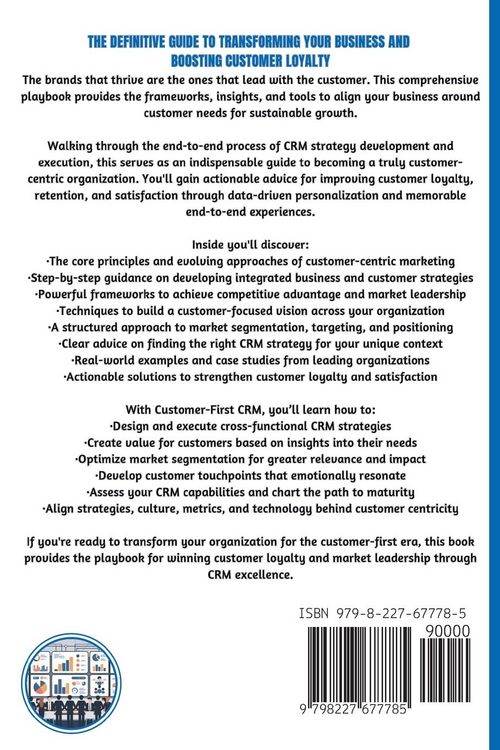 THE DEFINITIVE GUIDE TO TRANSFORMING YOUR BUSINESS AND BOOSTING CUSTOMER LOYALTY

The brands that thrive are the ones that lead with the customer. This comprehensive playbook provides the frameworks, insights, and tools to align your business around customer needs for sustainable growth.

Walking through the end-to-end process of CRM strategy development and execution, this serves as an indispensable guide to becoming a truly customer-centric organization. You'll gain actionable advice for improving customer loyalty, retention, and satisfaction through data-driven personalization and memorable end-to-end experiences.

Inside you'll discover:
·The core principles and evolving approaches of customer-centric marketing
·Step-by-step guidance on developing integrated business and customer strategies
·Powerful frameworks to achieve competitive advantage and market leadership
·Techniques to build a customer-focused vision across your organization
·A structured approach to market segmentation, targeting, and positioning
·Clear advice on finding the right CRM strategy for your unique context
·Real-world examples and case studies from leading organizations
·Actionable solutions to strengthen customer loyalty and satisfaction

With Customer-First CRM, you'll learn how to:
·Design and execute cross-functional CRM strategies
·Create value for customers based on insights into their needs
·Optimize market segmentation for greater relevance and impact
·Develop customer touchpoints that emotionally resonate
·Assess your CRM capabilities and chart the path to maturity
·Align strategies, culture, metrics, and technology behind customer centricity

If you're ready to transform your organization for the customer-first era, this book provides the playbook for winning customer loyalty and market leadership through CRM excellence.

ISBN 979-8-227-67778-5
90000
9 798227 677785